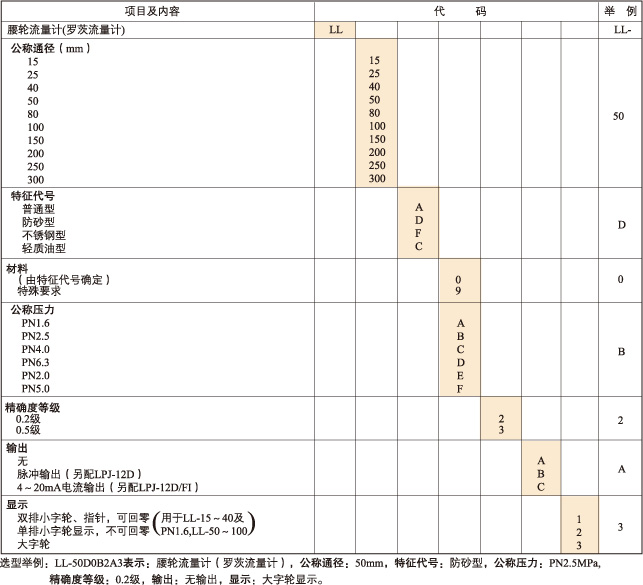 | 项目及内容 | 代 码 | | | | | | | 举 例 |
|---|---|---|---|---|---|---|---|---|
| 腰轮流量计(罗茨流量计) | LL | | | | | | | LL- |
| 公称通径(mm) 15 25 40 50 80 100 150 200 250 300 | | 15 25 40 50 80 100 150 200 250 300 | | | | | | 50 |
| 特征代号 普通型 防砂型 不锈钢型 轻质油型 | | | A D F C | | | | | D |
| 材料 (由特征代号确定) 特殊要求 | | | | 0 9 | | | | 0 |
| 公称压力 PN1.6 PN2.5 PN4.0 PN6.3 PN2.0 PN5.0 | | | | A B C D E F | | | | B |
| 精确度等级 0.2级 0.5级 | | | | | 2 3 | | | 2 |
| 输出 无 脉冲输出(另配LPJ-12D) 4~20mA电流输出(另配LPJ-12D/FI) | | | | | | A B C | | A |
| 显示 双排小字轮、指针,可回零 单排小字轮显示,不可回零 (用于LL-15~40及 PN1.6,LL-50~100) 大字轮 | | | | | | | 1 2 3 | 3 |

选型举例:LL-50D0B2A3表示:腰轮流量计(罗茨流量计),公称通径:50mm,特征代号:防砂型,公称压力:PN2.5MPa,精确度等级:0.2级,输出:无输出,显示:大字轮显示。